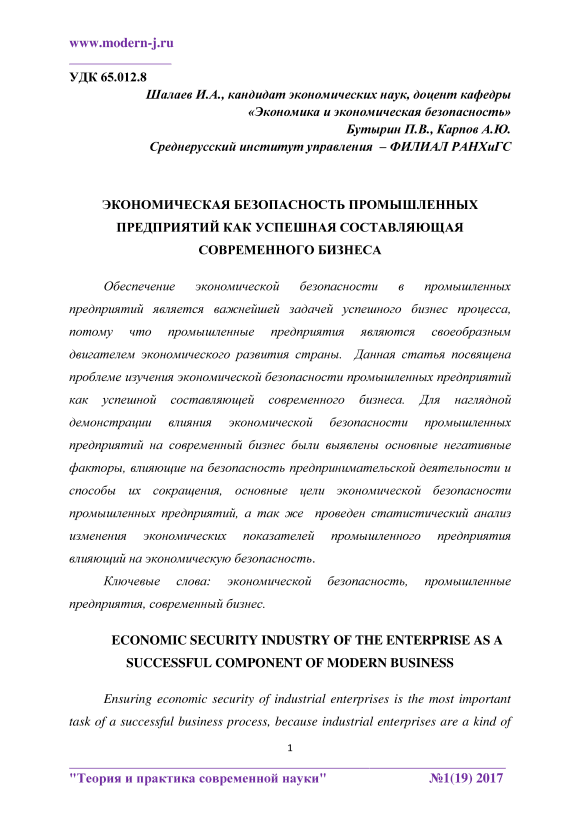 www.modern-j.ru

УДК 65.012.8

Шалаев И.А., кандидат экономических наук, доцент кафедры «Экономика и экономическая безопасность»
Бутырин П.В., Карпов А.Ю.
Среднерусский институт управления – ФИЛИАЛ РАНХиГС

ЭКОНОМИЧЕСКАЯ БЕЗОПАСНОСТЬ ПРОМЫШЛЕННЫХ ПРЕДПРИЯТИЙ КАК УСПЕШНАЯ СОСТАВЛЯЮЩАЯ СОВРЕМЕННОГО БИЗНЕСА

Обеспечение экономической безопасности в промышленных предприятий является важнейшей задачей успешного бизнес процесса, потому что промышленные предприятия являются своеобразным двигателем экономического развития страны. Данная статья посвящена проблеме изучения экономической безопасности промышленных предприятий как успешной составляющей современного бизнеса. Для наглядной демонстрации влияния экономической безопасности промышленных предприятий на современный бизнес были выявлены основные негативные факторы, влияющие на безопасность предпринимательской деятельности и способы их сокращения, основные цели экономической безопасности промышленных предприятий, а так же проведен статистический анализ изменения экономических показателей промышленного предприятия влияющий на экономическую безопасность.

Ключевые слова: экономической безопасность, промышленные предприятия, современный бизнес.

ECONOMIC SECURITY INDUSTRY OF THE ENTERPRISE AS A SUCCESSFUL COMPONENT OF MODERN BUSINESS

Ensuring economic security of industrial enterprises is the most important task of a successful business process, because industrial enterprises are a kind of

1

"Теория и практика современной науки" №1(19) 2017